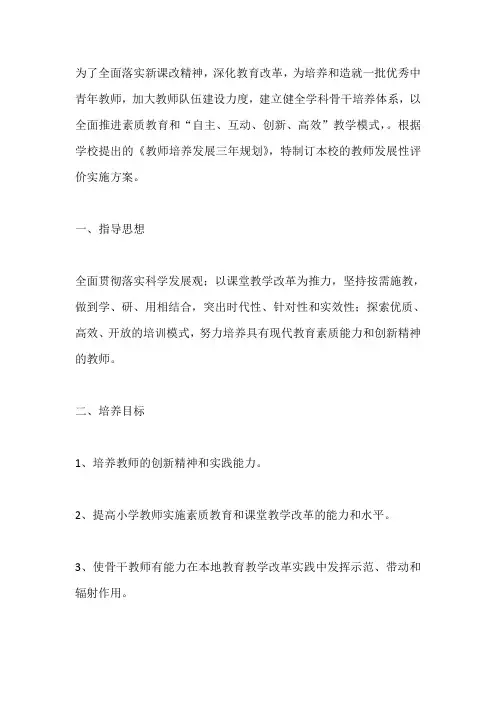 为了全面落实新课改精神，深化教育改革，为培养和造就一批优秀中青年教师，加大教师队伍建设力度，建立健全学科骨干培养体系，以全面推进素质教育和“自主、互动、创新、高效”教学模式，。根据学校提出的《教师培养发展三年规划》，特制订本校的教师发展性评价实施方案。

一、指导思想

全面贯彻落实科学发展观；以课堂教学改革为推力，坚持按需施教，做到学、研、用相结合，突出时代性、针对性和实效性；探索优质、高效、开放的培训模式，努力培养具有现代教育素质能力和创新精神的教师。

二、培养目标

1、培养教师的创新精神和实践能力。

2、提高小学教师实施素质教育和课堂教学改革的能力和水平。

3、使骨干教师有能力在本地教育教学改革实践中发挥示范、带动和辐射作用。